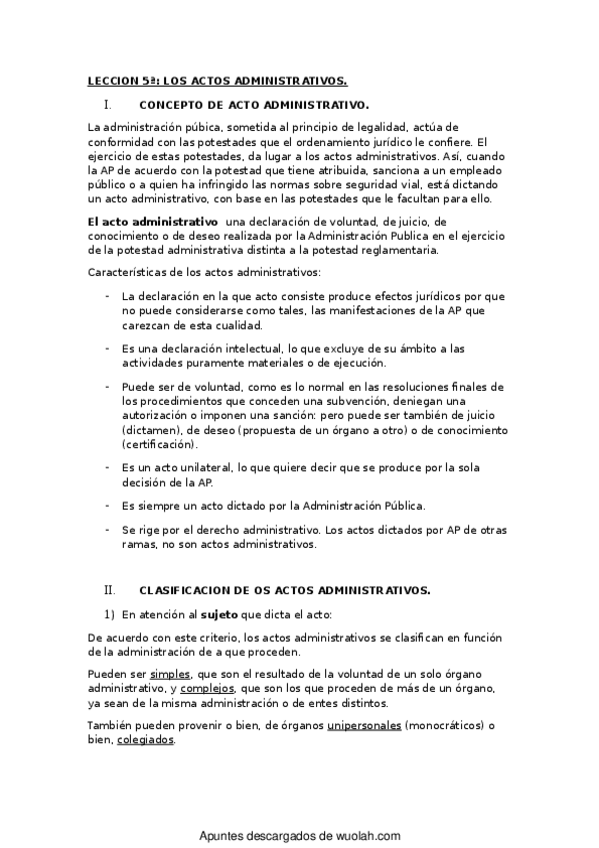 LECCION 5ª: LOS ACTOS ADMINISTRATIVOS.

I. CONCEPTO DE ACTO ADMINISTRATIVO.

La administración púbica, sometida al principio de legalidad, actúa de conformidad con las potestades que el ordenamiento jurídico le confiere. El ejercicio de estas potestades, da lugar a los actos administrativos. Así, cuando la AP de acuerdo con la potestad que tiene atribuida, sanciona a un empleado público o a quien ha infringido las normas sobre seguridad vial, está dictando un acto administrativo, con base en las potestades que le facultan para ello.

El acto administrativo una declaración de voluntad, de juicio, de conocimiento o de deseo realizada por la Administración Publica en el ejercicio de la potestad administrativa distinta a la potestad reglamentaria.

Características de los actos administrativos:

- La declaración en la que acto consiste produce efectos jurídicos por que no puede considerarse como tales, las manifestaciones de la AP que carezcan de esta cualidad.

- Es una declaración intelectual, lo que excluye de su ámbito a las actividades puramente materiales o de ejecución.

- Puede ser de voluntad, como es lo normal en las resoluciones finales de los procedimientos que conceden una subvención, deniegan una autorización o imponen una sanción: pero puede ser también de juicio (dictamen), de deseo (propuesta de un órgano a otro) o de conocimiento (certificación).

- Es un acto unilateral, lo que quiere decir que se produce por la sola decisión de la AP.

- Es siempre un acto dictado por la Administración Pública.

- Se rige por el derecho administrativo. Los actos dictados por AP de otras ramas, no son actos administrativos.

II. CLASIFICACION DE OS ACTOS ADMINISTRATIVOS.

1) En atención al sujeto que dicta el acto:

De acuerdo con este criterio, los actos administrativos se clasifican en función de la administración de a que proceden.

Pueden ser simples, que son el resultado de la voluntad de un solo órgano administrativo, y complejos, que son los que proceden de más de un órgano, ya sean de la misma administración o de entes distintos.

También pueden provenir o bien, de órganos unipersonales (monocráticos) o bien, colegiados.

Apuntes descargados de wuolah.com